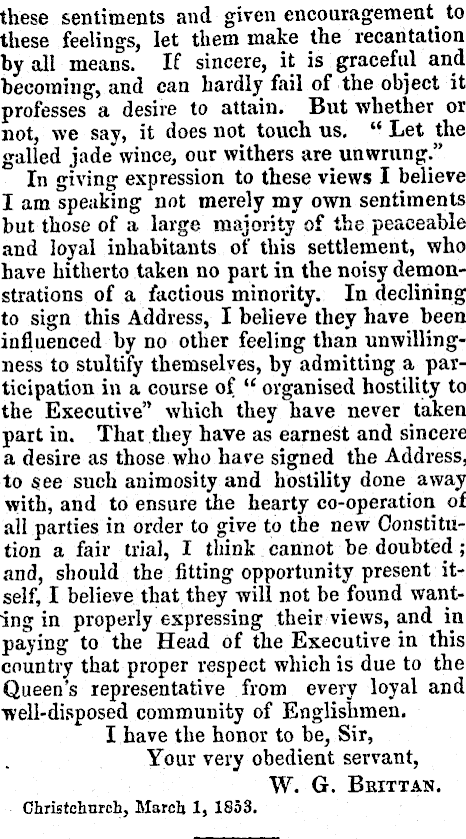 these sentiments and given encouragement to these feelings, let them make the recantation by all means. If sincere, it is graceful and becoming, and can hardly fail of the object it professes a desire to attain. But whether or not, we say, it does not touch us. "Let the galled jade wince, our withers are unwrung."

In giving expression to these views I believe I am speaking not merely my own sentiments but those of a large majority of the peaceable and loyal inhabitants of this settlement, who have hitherto taken no part in the noisy demonstrations of a factious minority. In declining to sign this Address, I believe they have been influenced by no other feeling than unwillingness to stultify themselves, by admitting a participation in a course of "organised hostility to the Executive" which they have never taken part in. That they have as earnest and sincere a desire as those who have signed the Address, to see such animosity and hostility done away with, and to ensure the hearty co-operation of all parties in order to give to the new Constitution a fair trial, I think cannot be doubted; and, should the fitting opportunity present itself, I believe that they will not be found wanting in properly expressing their views, and in paying to the Head of the Executive in this country that proper respect which is due to the Queen's representative from every loyal and well-disposed community of Englishmen.

I have the honor to be, Sir,
Your very obedient servant,
W. G. Brittan.

Christchurch, March 1, 1853.